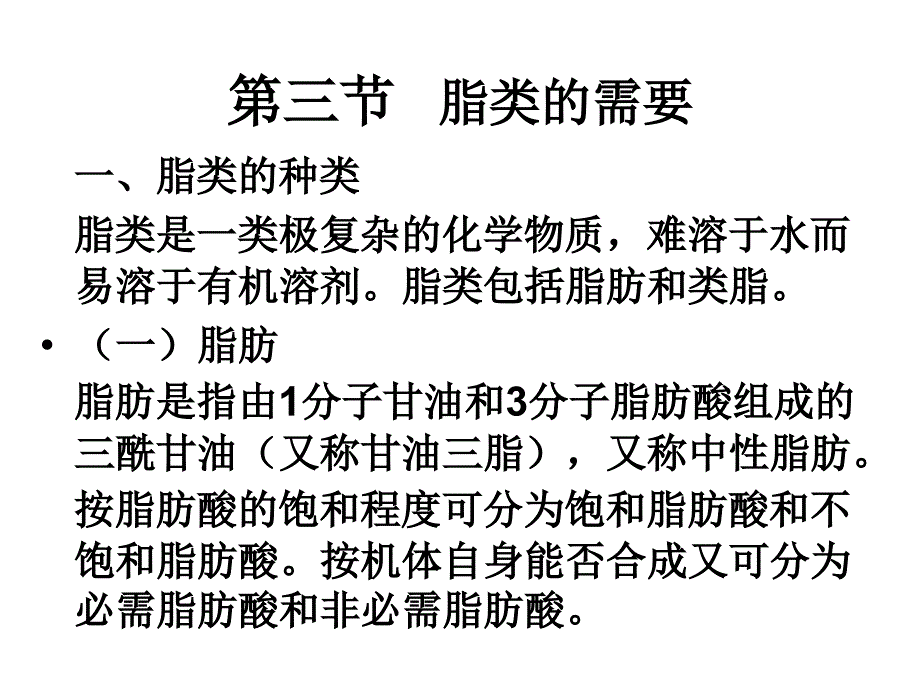 第三节　脂类的需要

一、脂类的种类

脂类是一类极复杂的化学物质，难溶于水而易溶于有机溶剂。脂类包括脂肪和类脂。

• （一）脂肪

脂肪是指由1分子甘油和3分子脂肪酸组成的三酰甘油（又称甘油三脂），又称中性脂肪。

按脂肪酸的饱和程度可分为饱和脂肪酸和不饱和脂肪酸。按机体自身能否合成又可分为必需脂肪酸和非必需脂肪酸。